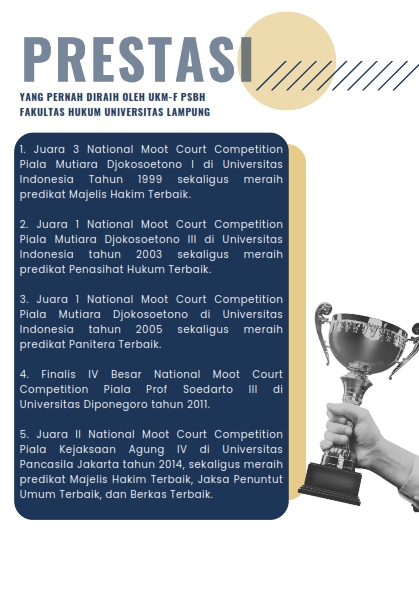 PRESTASI

YANG PERNAH DIRAIH OLEH UKM-F PSBH
FAKULTAS HUKUM UNIVERSITAS LAMPUNG

1. Juara 3 National Moot Court Competition Piala Mutiara Djokosoetono I di Universitas Indonesia Tahun 1999 sekaligus meraih predikat Majelis Hakim Terbaik.

2. Juara 1 National Moot Court Competition Piala Mutiara Djokosoetono III di Universitas Indonesia tahun 2003 sekaligus meraih predikat Penasihat Hukum Terbaik.

3. Juara 1 National Moot Court Competition Piala Mutiara Djokosoetono di Universitas Indonesia tahun 2005 sekaligus meraih predikat Panitera Terbaik.

4. Finalis IV Besar National Moot Court Competition Piala Prof Soedarto III di Universitas Diponegoro tahun 2011.

5. Juara II National Moot Court Competition Piala Kejaksaan Agung IV di Universitas Pancasila Jakarta tahun 2014, sekaligus meraih predikat Majelis Hakim Terbaik, Jaksa Penuntut Umum Terbaik, dan Berkas Terbaik.